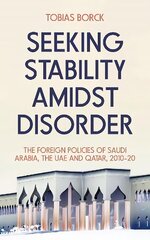 TOBIAS BORCK

SEEKING STABILITY AMIDST DISORDER

THE FOREIGN POLICIES OF SAUDI ARABIA, THE UAE AND QATAR, 2010-20